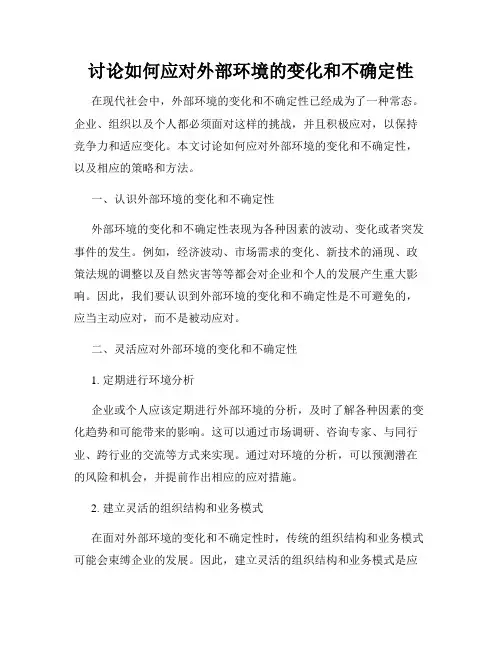 讨论如何应对外部环境的变化和不确定性

在现代社会中，外部环境的变化和不确定性已经成为了一种常态。企业、组织以及个人都必须面对这样的挑战，并且积极应对，以保持竞争力和适应变化。本文讨论如何应对外部环境的变化和不确定性，以及相应的策略和方法。

一、认识外部环境的变化和不确定性

外部环境的变化和不确定性表现为各种因素的波动、变化或者突发事件的发生。例如，经济波动、市场需求的变化、新技术的涌现、政策法规的调整以及自然灾害等等都会对企业和个人的发展产生重大影响。因此，我们要认识到外部环境的变化和不确定性是不可避免的，应当主动应对，而不是被动应对。

二、灵活应对外部环境的变化和不确定性

1. 定期进行环境分析

企业或个人应该定期进行外部环境的分析，及时了解各种因素的变化趋势和可能带来的影响。这可以通过市场调研、咨询专家、与同行业、跨行业的交流等方式来实现。通过对环境的分析，可以预测潜在的风险和机会，并提前作出相应的应对措施。

2. 建立灵活的组织结构和业务模式

在面对外部环境的变化和不确定性时，传统的组织结构和业务模式可能会束缚企业的发展。因此，建立灵活的组织结构和业务模式是应